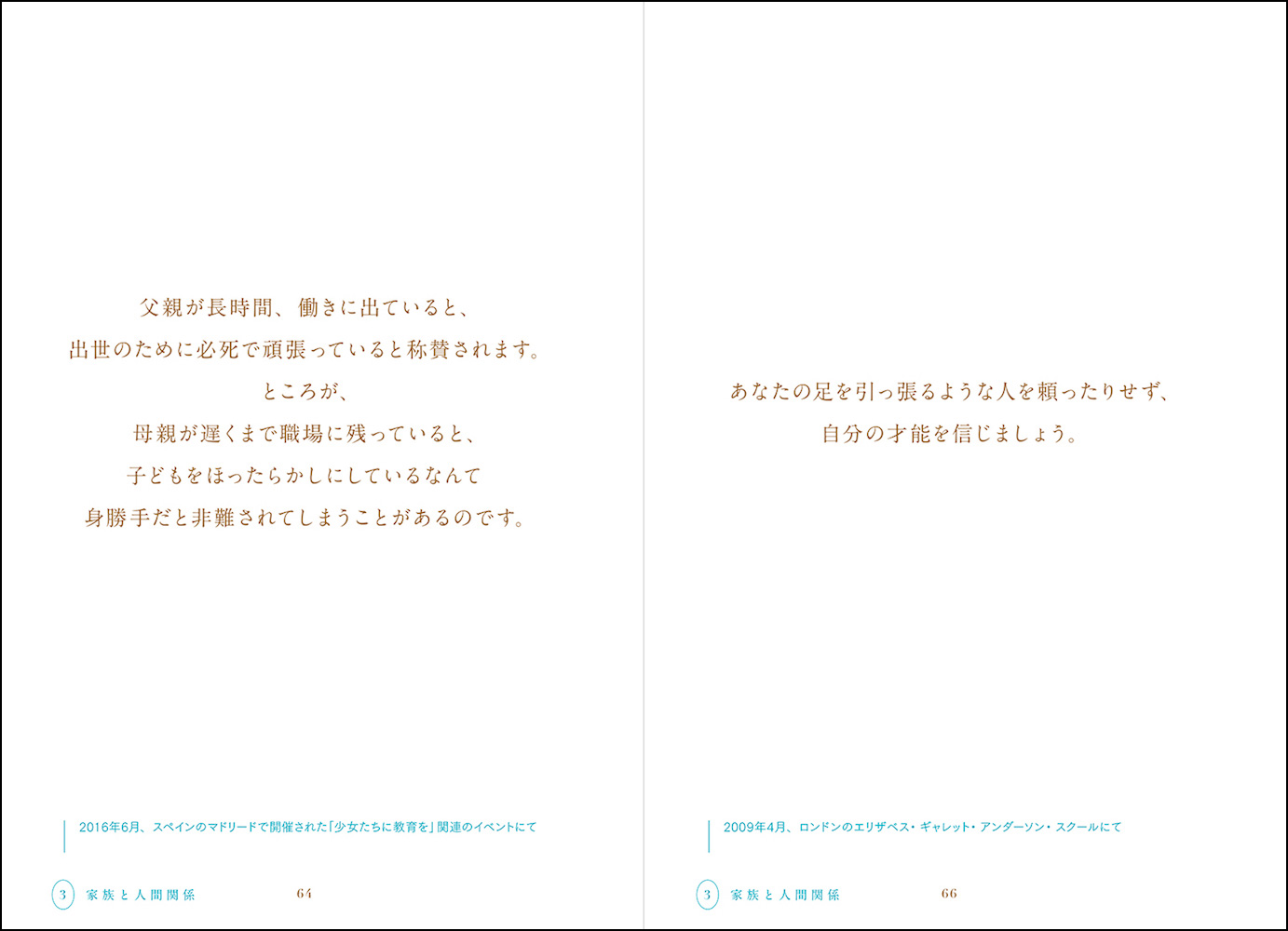 父親が長時間、働きに出ていると、
出世のために必死で頑張っていると称賛されます。
ところが、
母親が遅くまで職場に残っていると、
子どもをほったらかしにしているなんて
身勝手だと非難されてしまうことがあるのです。

2016年6月、スペインのマドリードで開催された「少女たちに教育を」関連のイベントにて

3 家族と人間関係 64

あなたの足を引っ張るような人を頼ったりせず、
自分の才能を信じましょう。

2009年4月、ロンドンのエリザベス・ギャレット・アンダーソン・スクールにて

3 家族と人間関係 66